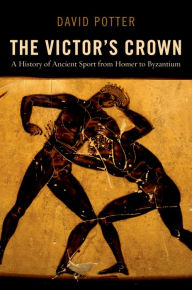 DAVID POTTER

THE VICTOR'S CROWN

A History of Ancient Sport from Homer to Byzantium